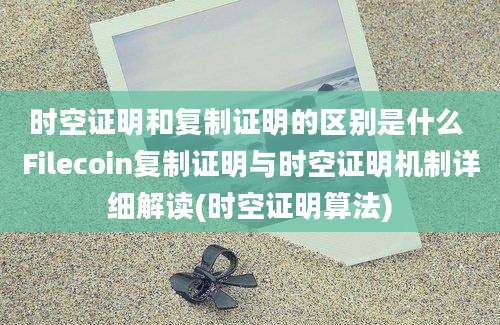 时空证明和复制证明的区别是什么 Filecoin复制证明与时空证明机制详细解读(时空证明算法)